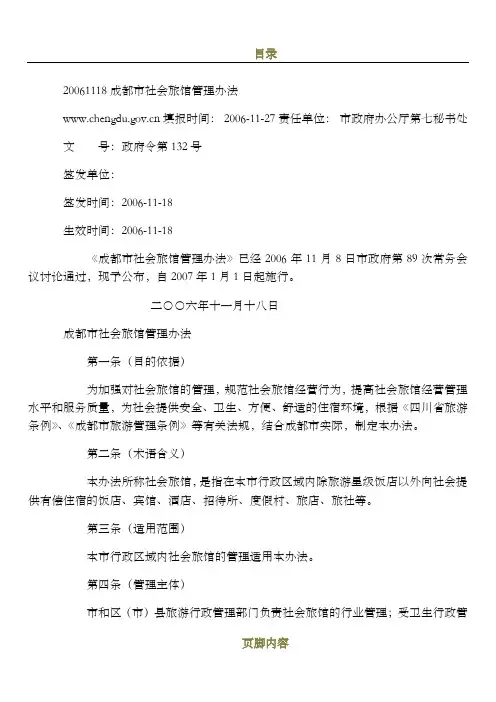 目录

20061118 成都市社会旅馆管理办法

www.chengdu.gov.cn 填报时间： 2006-11-27 责任单位： 市政府办公厅第七秘书处

文　　号：政府令第 132 号

签发单位：

签发时间：2006-11-18

生效时间：2006-11-18

《成都市社会旅馆管理办法》已经 2006 年 11 月 8 日市政府第 89 次常务会议讨论通过，现予公布，自 2007 年 1 月 1 日起施行。

二〇〇六年十一月十八日

成都市社会旅馆管理办法

第一条（目的依据）

为加强对社会旅馆的管理，规范社会旅馆经营行为，提高社会旅馆经营管理水平和服务质量，为社会提供安全、卫生、方便、舒适的住宿环境，根据《四川省旅游条例》、《成都市旅游管理条例》等有关法规，结合成都市实际，制定本办法。

第二条（术语含义）

本办法所称社会旅馆，是指在本市行政区域内除旅游星级饭店以外向社会提供有偿住宿的饭店、宾馆、酒店、招待所、度假村、旅店、旅社等。

第三条（适用范围）

本市行政区域内社会旅馆的管理适用本办法。

第四条（管理主体）

市和区（市）县旅游行政管理部门负责社会旅馆的行业管理；受卫生行政管

页脚内容